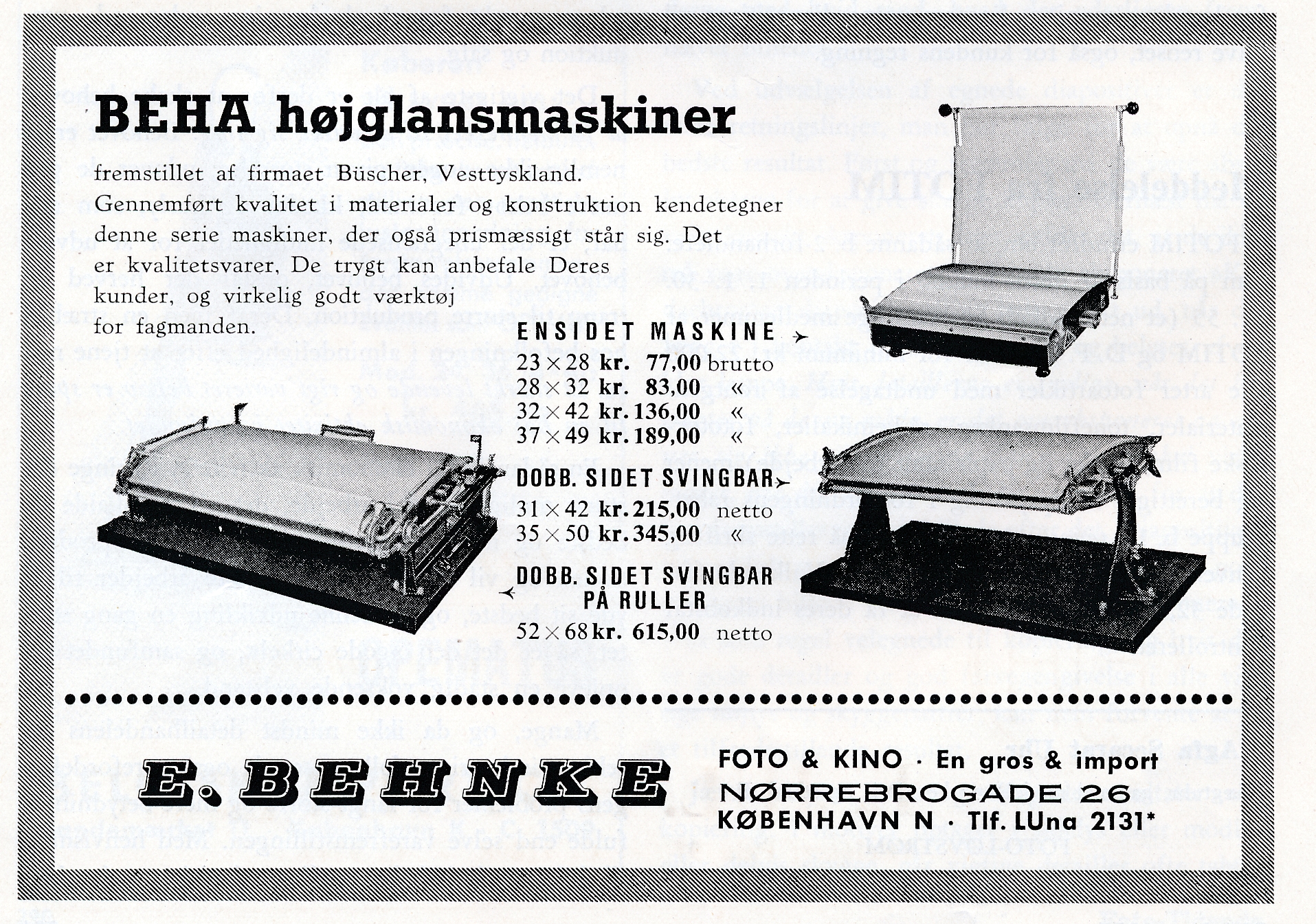 BEHA højglansmaskiner

fremstillet af firmaet Büscher, Vesttyskland. Gennemført kvalitet i materialer og konstruktion kendetegner denne serie maskiner, der også prismæssigt står sig. Det er kvalitetsvarer, De trygt kan anbefale Deres kunder, og virkelig godt værktøj for fagmanden.

ENSIDET MASKINE

23 × 28 kr. 77,00 brutto
28 × 32 kr. 83,00 «
32 × 42 kr. 136,00 «
37 × 49 kr. 189,00 «

DOBB. SIDET SVINGBAR

31 × 42 kr. 215,00 netto
35 × 50 kr. 345,00 «

DOBB. SIDET SVINGBAR PÅ RULLER

52 × 68 kr. 615,00 netto

E. BEHNKE

FOTO & KINO · En gros & import
NØRREBROGADE 26
KØBENHAVN N · Tlf. LUna 2131*